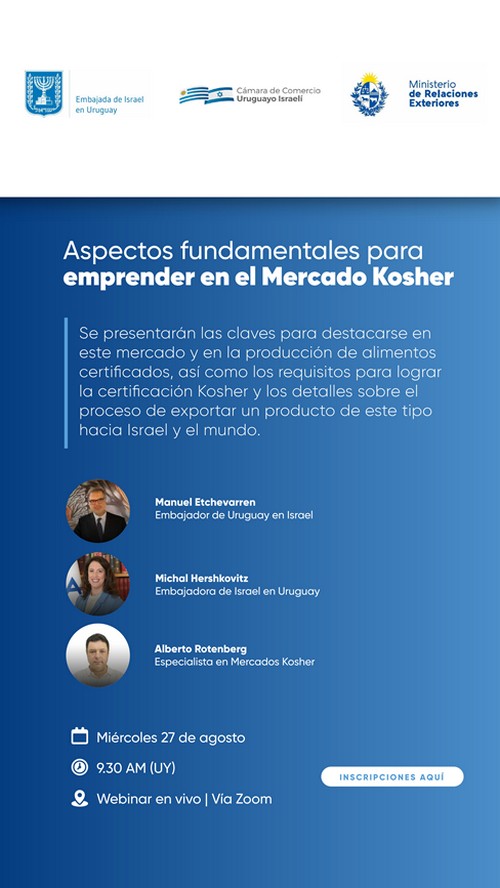 Embajada de Israel en Uruguay

Cámara de Comercio Uruguayo Israelí

Ministerio de Relaciones Exteriores

Aspectos fundamentales para emprender en el Mercado Kosher

Se presentarán las claves para destacarse en este mercado y en la producción de alimentos certificados, así como los requisitos para lograr la certificación Kosher y los detalles sobre el proceso de exportar un producto de este tipo hacia Israel y el mundo.

Manuel Etchevarren
Embajador de Uruguay en Israel

Michal Hershkovitz
Embajadora de Israel en Uruguay

Alberto Rotenberg
Especialista en Mercados Kosher

Miércoles 27 de agosto

9.30 AM (UY)

Webinar en vivo | Vía Zoom

INSCRIPCIONES AQUÍ